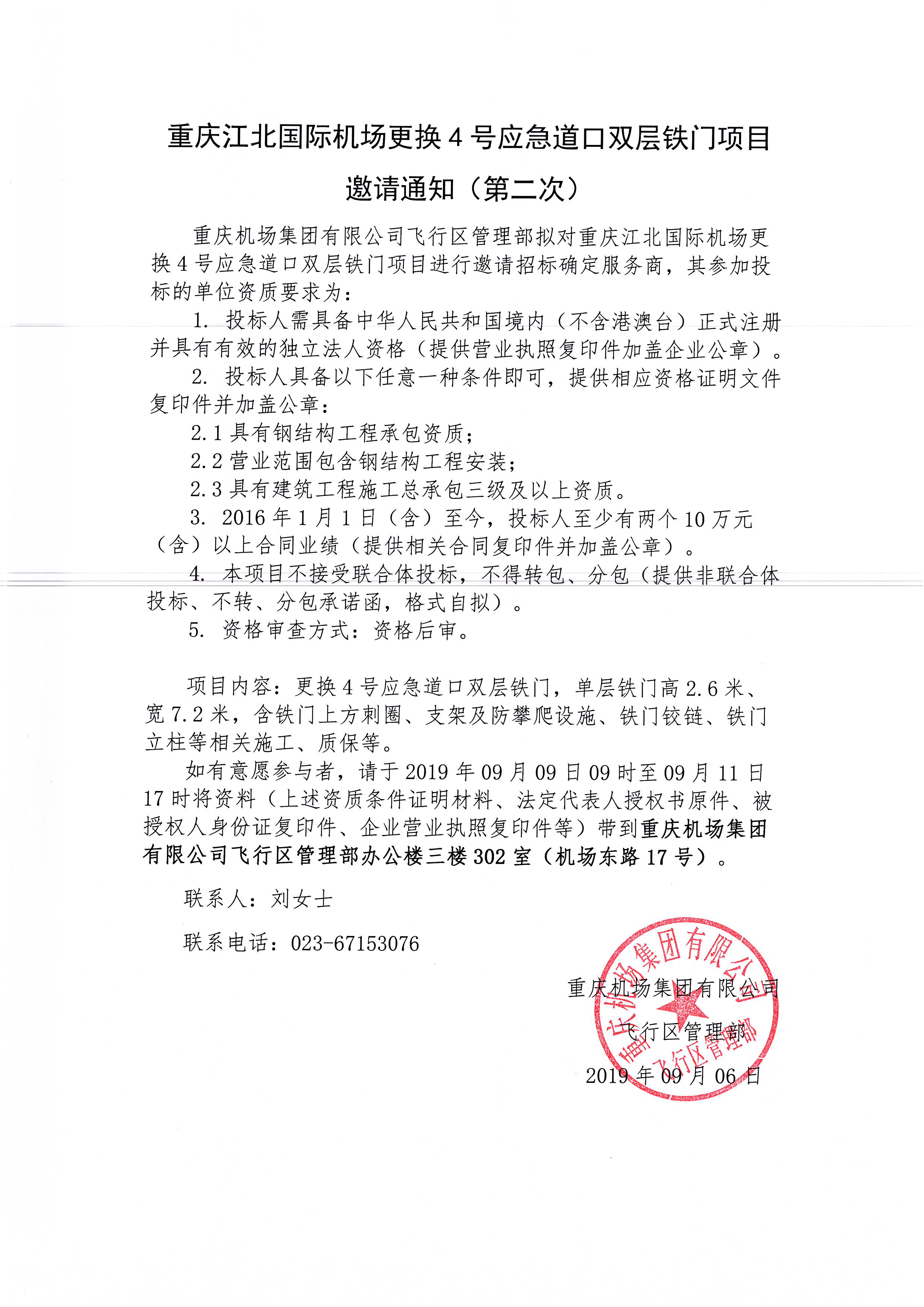 重庆江北国际机场更换 4 号应急道口双层铁门项目

邀请通知（第二次）

重庆机场集团有限公司飞行区管理部拟对重庆江北国际机场更换 4 号应急道口双层铁门项目进行邀请招标确定服务商，其参加投标的单位资质要求为：

1. 投标人需具备中华人民共和国境内（不含港澳台）正式注册并具有有效的独立法人资格（提供营业执照复印件加盖企业公章）。

2. 投标人具备以下任意一种条件即可，提供相应资格证明文件复印件并加盖公章：

2.1 具有钢结构工程承包资质；

2.2 营业范围包含钢结构工程安装；

2.3 具有建筑工程施工总承包三级及以上资质。

3. 2016 年 1 月 1 日（含）至今，投标人至少有两个 10 万元（含）以上合同业绩（提供相关合同复印件并加盖公章）。

4. 本项目不接受联合体投标，不得转包、分包（提供非联合体投标、不转、分包承诺函，格式自拟）。

5. 资格审查方式：资格后审。

项目内容：更换 4 号应急道口双层铁门，单层铁门高 2.6 米、宽 7.2 米，含铁门上方刺圈、支架及防攀爬设施、铁门铰链、铁门立柱等相关施工、质保等。

如有意愿参与者，请于 2019 年 09 月 09 日 09 时至 09 月 11 日 17 时将资料（上述资质条件证明材料、法定代表人授权书原件、被授权人身份证复印件、企业营业执照复印件等）带到重庆机场集团有限公司飞行区管理部办公楼三楼 302 室（机场东路 17 号）。

联系人：刘女士

联系电话：023-67153076

重庆机场集团有限公司
飞行区管理部
2019 年 09 月 06 日

重庆机场集团有限公司 飞行区管理部